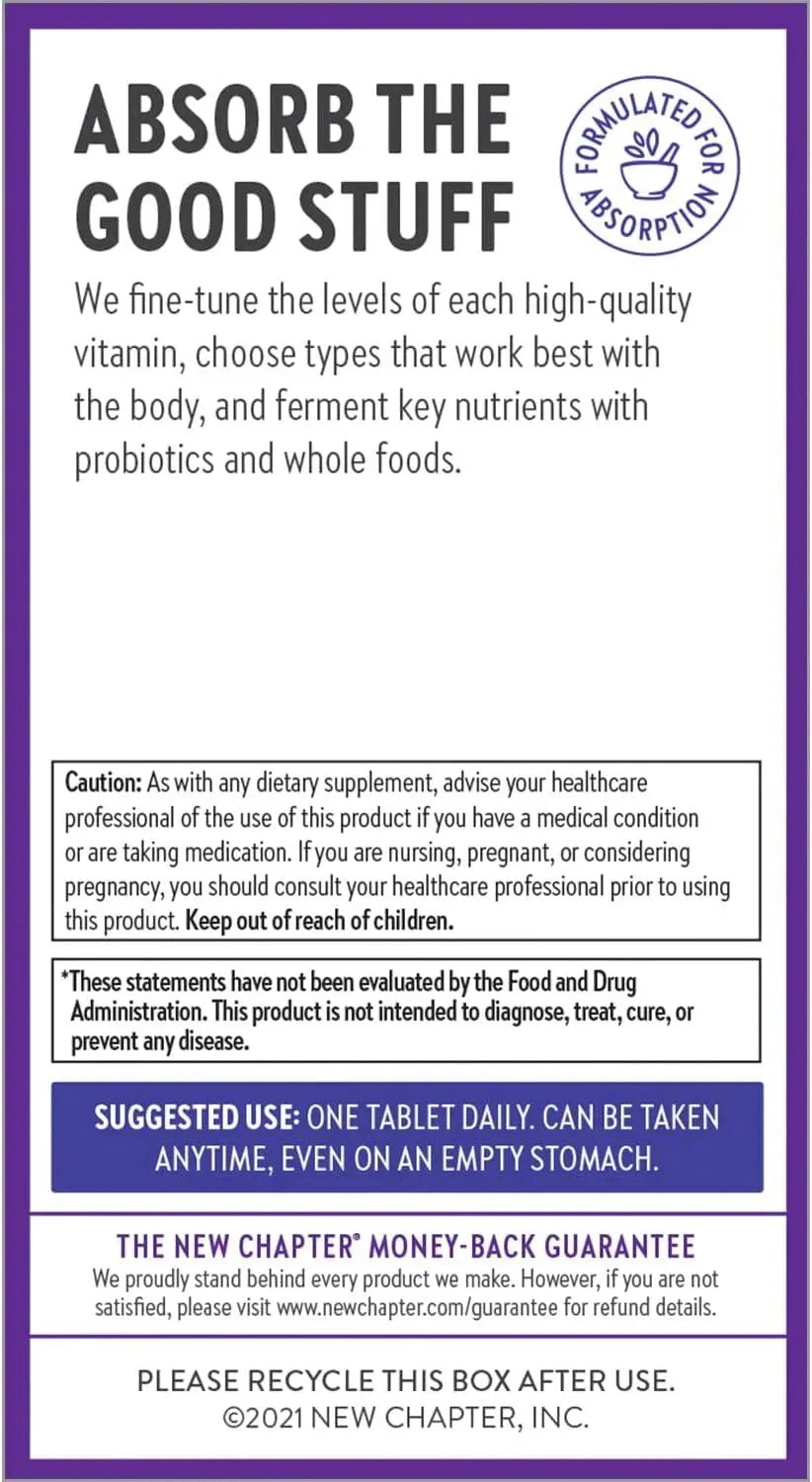 ABSORB THE GOOD STUFF

FORMULATED FOR ABSORPTION

We fine-tune the levels of each high-quality vitamin, choose types that work best with the body, and ferment key nutrients with probiotics and whole foods.

Caution: As with any dietary supplement, advise your healthcare professional of the use of this product if you have a medical condition or are taking medication. If you are nursing, pregnant, or considering pregnancy, you should consult your healthcare professional prior to using this product. Keep out of reach of children.

*These statements have not been evaluated by the Food and Drug Administration. This product is not intended to diagnose, treat, cure, or prevent any disease.

SUGGESTED USE: ONE TABLET DAILY. CAN BE TAKEN ANYTIME, EVEN ON AN EMPTY STOMACH.

THE NEW CHAPTER® MONEY-BACK GUARANTEE
We proudly stand behind every product we make. However, if you are not satisfied, please visit www.newchapter.com/guarantee for refund details.

PLEASE RECYCLE THIS BOX AFTER USE.
©2021 NEW CHAPTER, INC.